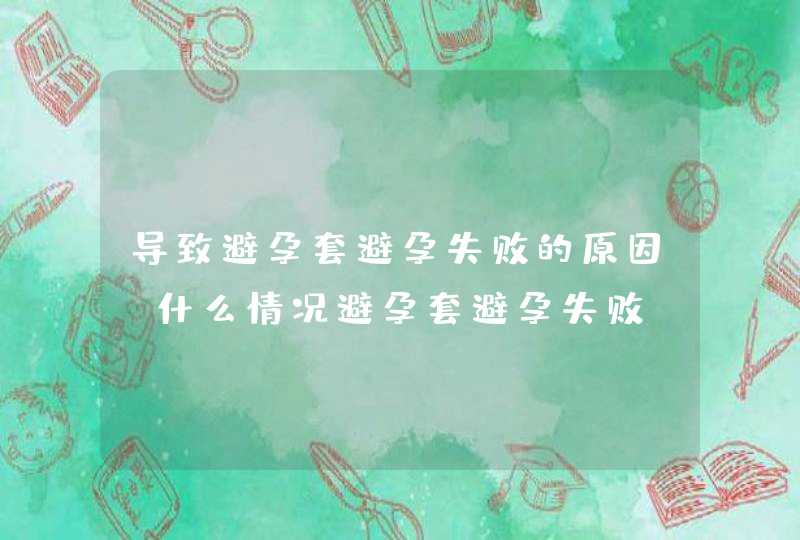 导致避孕套避孕失败的原因 什么情况避孕套避孕失败

ABC